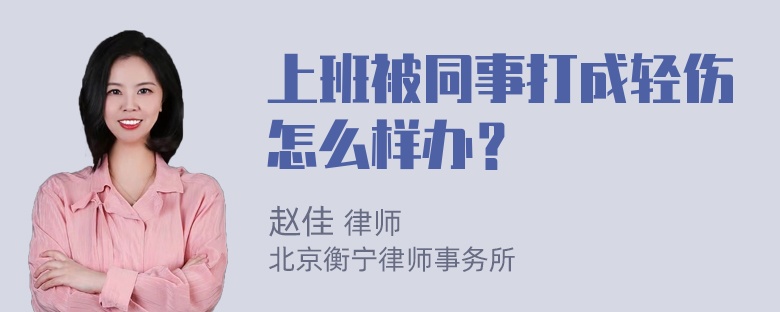 上班被同事打成轻伤怎么样办？

赵佳 律师
北京衡宁律师事务所